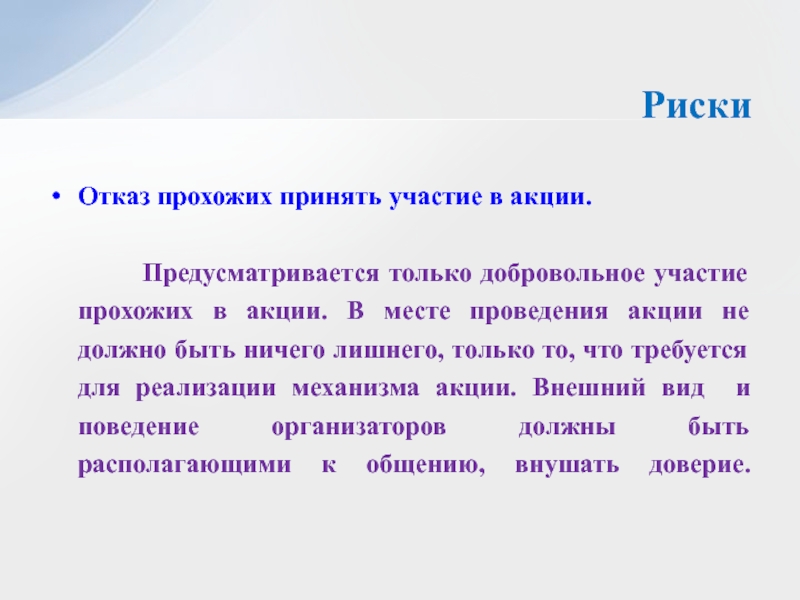 Риски

• Отказ прохожих принять участие в акции.

Предусматривается только добровольное участие прохожих в акции. В месте проведения акции не должно быть ничего лишнего, только то, что требуется для реализации механизма акции. Внешний вид и поведение организаторов должны быть располагающими к общению, внушать доверие.